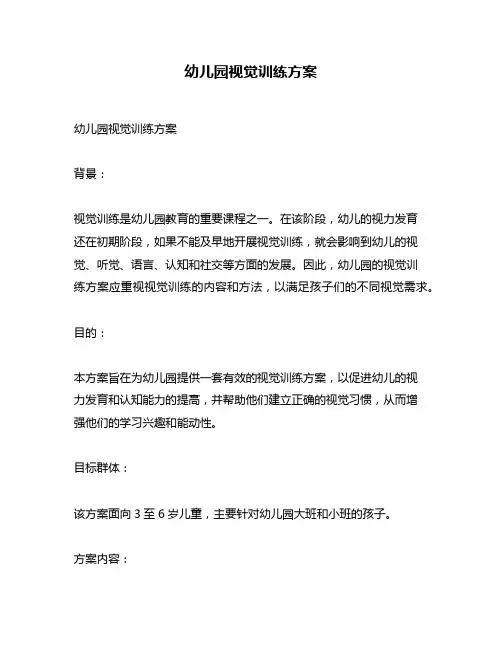 幼儿园视觉训练方案

幼儿园视觉训练方案

背景：

视觉训练是幼儿园教育的重要课程之一。在该阶段，幼儿的视力发育还在初期阶段，如果不能及早地开展视觉训练，就会影响到幼儿的视觉、听觉、语言、认知和社交等方面的发展。因此，幼儿园的视觉训练方案应重视视觉训练的内容和方法，以满足孩子们的不同视觉需求。

目的：

本方案旨在为幼儿园提供一套有效的视觉训练方案，以促进幼儿的视力发育和认知能力的提高，并帮助他们建立正确的视觉习惯，从而增强他们的学习兴趣和能动性。

目标群体：

该方案面向 3 至 6 岁儿童，主要针对幼儿园大班和小班的孩子。

方案内容：